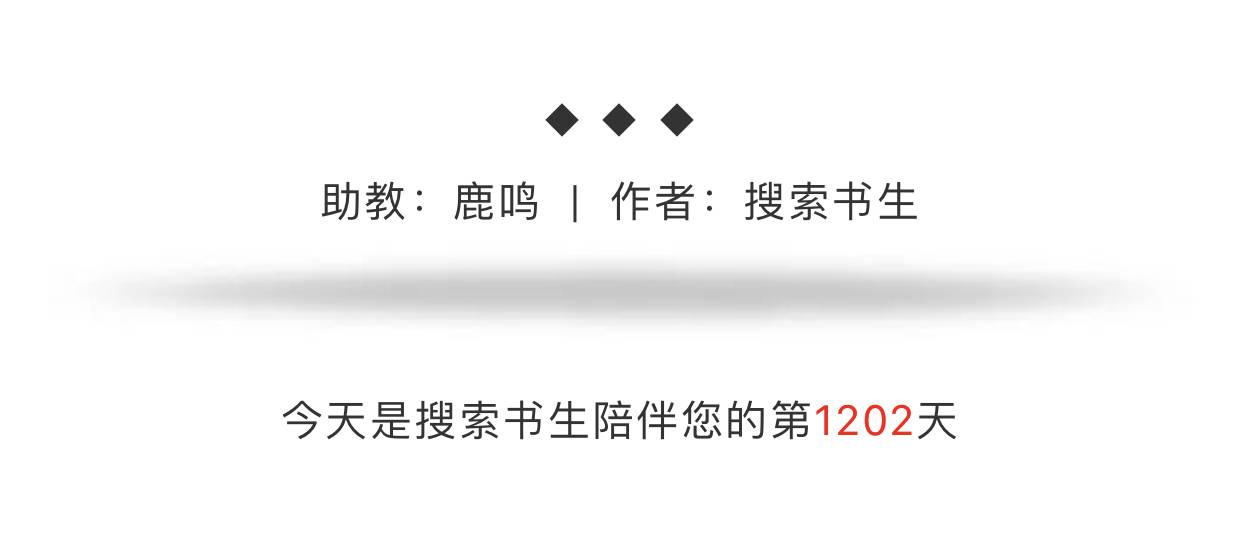 ◆ ◆ ◆

助教：鹿鸣 | 作者：搜索书生

今天是搜索书生陪伴您的第1202天